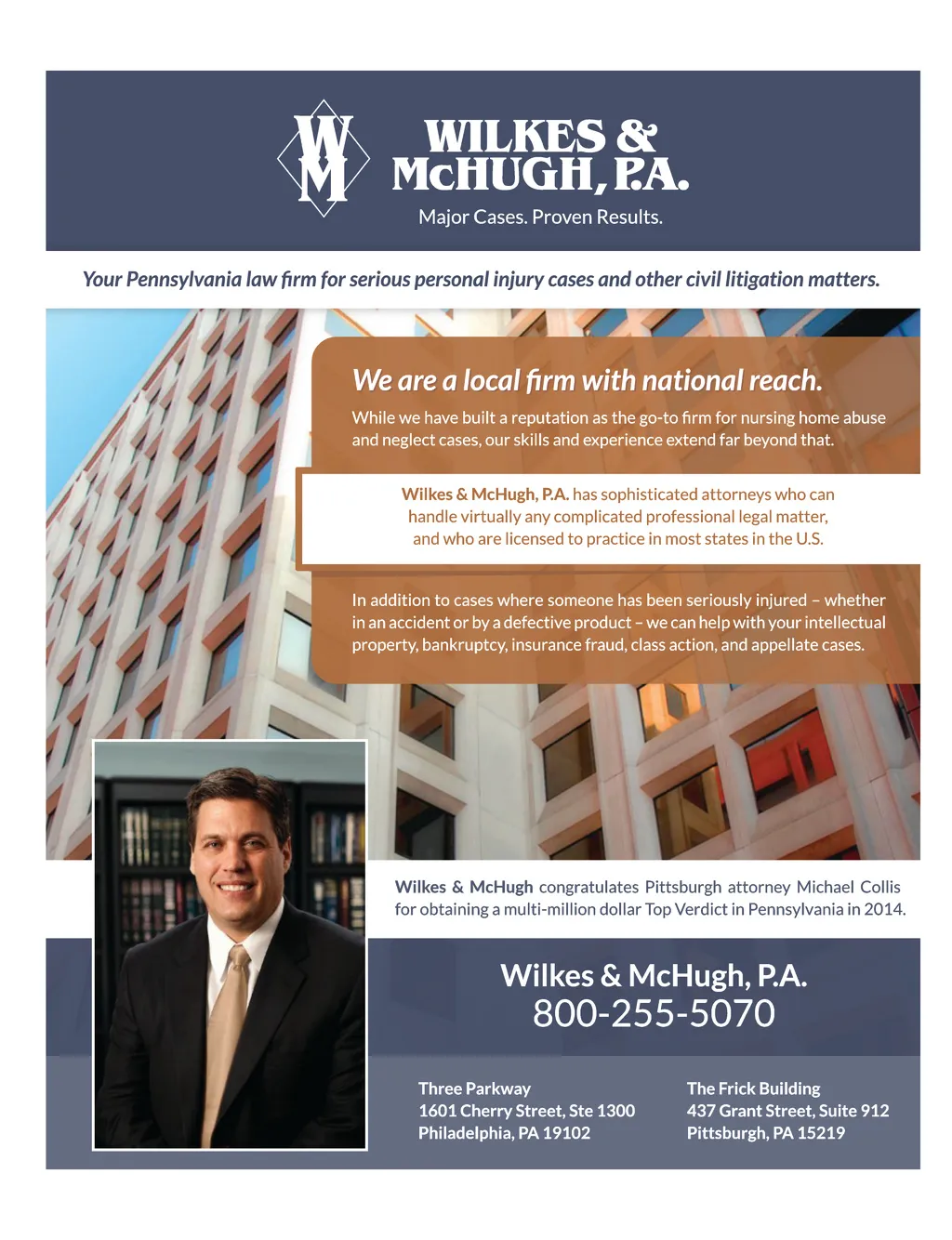 WM

WILKES & McHUGH, P.A.

Major Cases. Proven Results.

Your Pennsylvania law firm for serious personal injury cases and other civil litigation matters.

We are a local firm with national reach.

While we have built a reputation as the go-to firm for nursing home abuse and neglect cases, our skills and experience extend far beyond that.

Wilkes & McHugh, P.A. has sophisticated attorneys who can handle virtually any complicated professional legal matter, and who are licensed to practice in most states in the U.S.

In addition to cases where someone has been seriously injured – whether in an accident or by a defective product – we can help with your intellectual property, bankruptcy, insurance fraud, class action, and appellate cases.

Wilkes & McHugh congratulates Pittsburgh attorney Michael Collis for obtaining a multi-million dollar Top Verdict in Pennsylvania in 2014.

Wilkes & McHugh, P.A.
800-255-5070

Three Parkway
1601 Cherry Street, Ste 1300
Philadelphia, PA 19102

The Frick Building
437 Grant Street, Suite 912
Pittsburgh, PA 15219